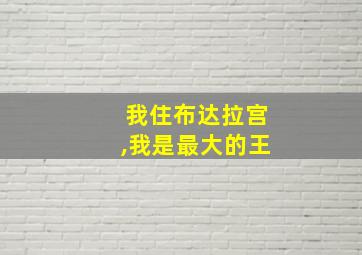 我住布达拉宫
,我是最大的王